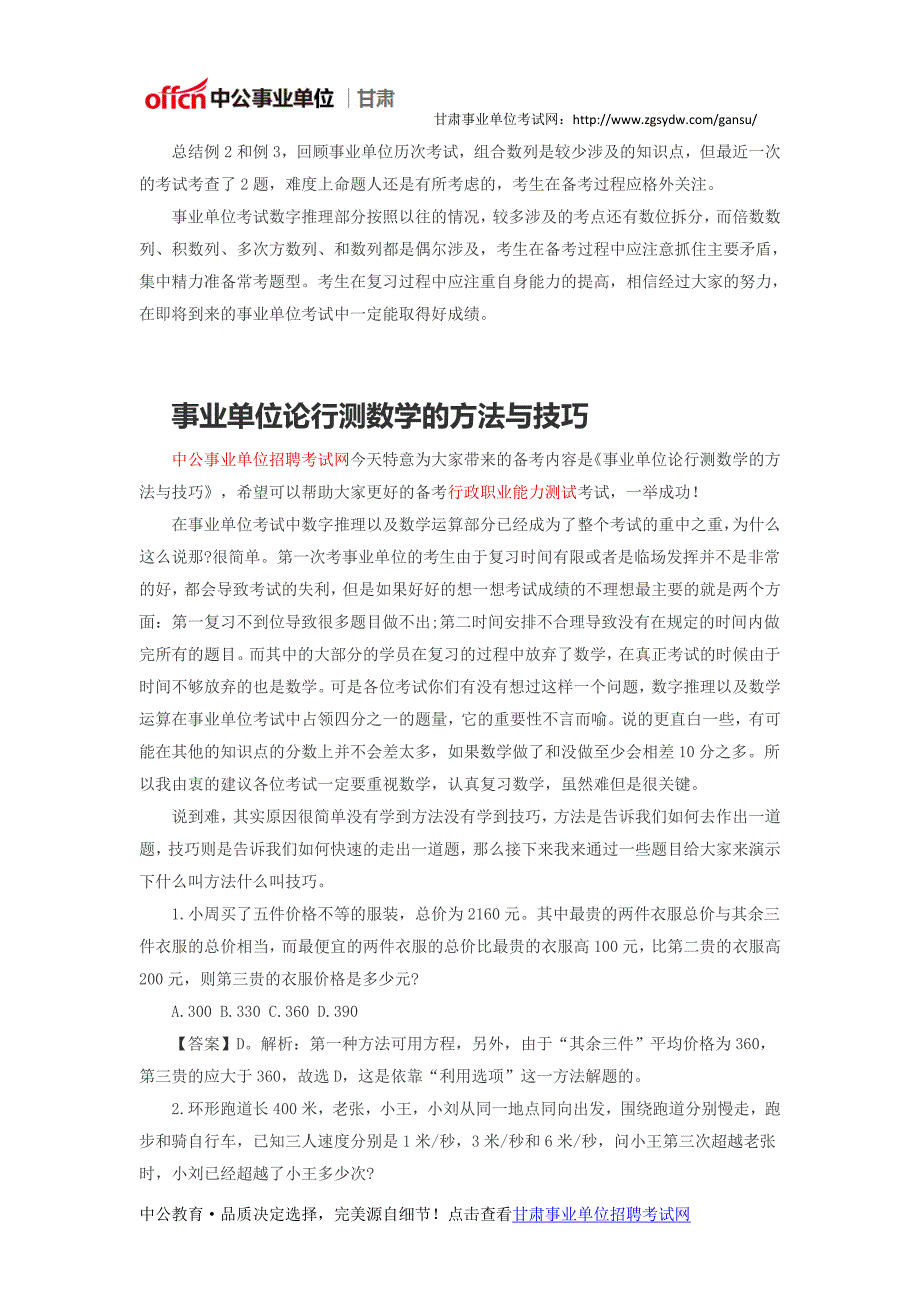 offcn 中公事业单位 | 甘肃

甘肃事业单位考试网：http://www.zgsydw.com/gansu/

总结例 2 和例 3，回顾事业单位历次考试，组合数列是较少涉及的知识点，但最近一次的考试考查了 2 题，难度上命题人还是有所考虑的，考生在备考过程应格外关注。

事业单位考试数字推理部分按照以往的情况，较多涉及的考点还有数位拆分，而倍数数列、积数列、多次方数列、和数列都是偶尔涉及，考生在备考过程中应注意抓住主要矛盾，集中精力准备常考题型。考生在复习过程中应注重自身能力的提高，相信经过大家的努力，在即将到来的事业单位考试中一定能取得好成绩。

事业单位论行测数学的方法与技巧

中公事业单位招聘考试网今天特意为大家带来的备考内容是《事业单位论行测数学的方法与技巧》，希望可以帮助大家更好的备考行政职业能力测试考试，一举成功！

在事业单位考试中数字推理以及数学运算部分已经成为了整个考试的重中之重，为什么这么说那?很简单。第一次考事业单位的考生由于复习时间有限或者是临场发挥并不是非常的好，都会导致考试的失利，但是如果好好的想一想考试成绩的不理想最主要的就是两个方面：第一复习不到位导致很多题目做不出;第二时间安排不合理导致没有在规定的时间内做完所有的题目。而其中的大部分的学员在复习的过程中放弃了数学，在真正考试的时候由于时间不够放弃的也是数学。可是各位考试你们有没有想过这样一个问题，数字推理以及数学运算在事业单位考试中占领四分之一的题量，它的重要性不言而喻。说的更直白一些，有可能在其他的知识点的分数上并不会差太多，如果数学做了和没做至少会相差 10 分之多。所以我由衷的建议各位考试一定要重视数学，认真复习数学，虽然难但是很关键。

说到难，其实原因很简单没有学到方法没有学到技巧，方法是告诉我们如何去作出一道题，技巧则是告诉我们如何快速的走出一道题，那么接下来我来通过一些题目给大家来演示下什么叫方法什么叫技巧。

1.小周买了五件价格不等的服装，总价为 2160 元。其中最贵的两件衣服总价与其余三件衣服的总价相当，而最便宜的两件衣服的总价比最贵的衣服高 100 元，比第二贵的衣服高 200 元，则第三贵的衣服价格是多少元?

A.300 B.330 C.360 D.390

【答案】D。解析：第一种方法可用方程，另外，由于“其余三件”平均价格为 360，第三贵的应大于 360，故选 D，这是依靠“利用选项”这一方法解题的。

2.环形跑道长 400 米，老张，小王，小刘从同一地点同向出发，围绕跑道分别慢走，跑步和骑自行车，已知三人速度分别是 1 米/秒，3 米/秒和 6 米/秒，问小王第三次超越老张时，小刘已经超越了小王多少次?

中公教育·品质决定选择，完美源自细节！点击查看甘肃事业单位招聘考试网